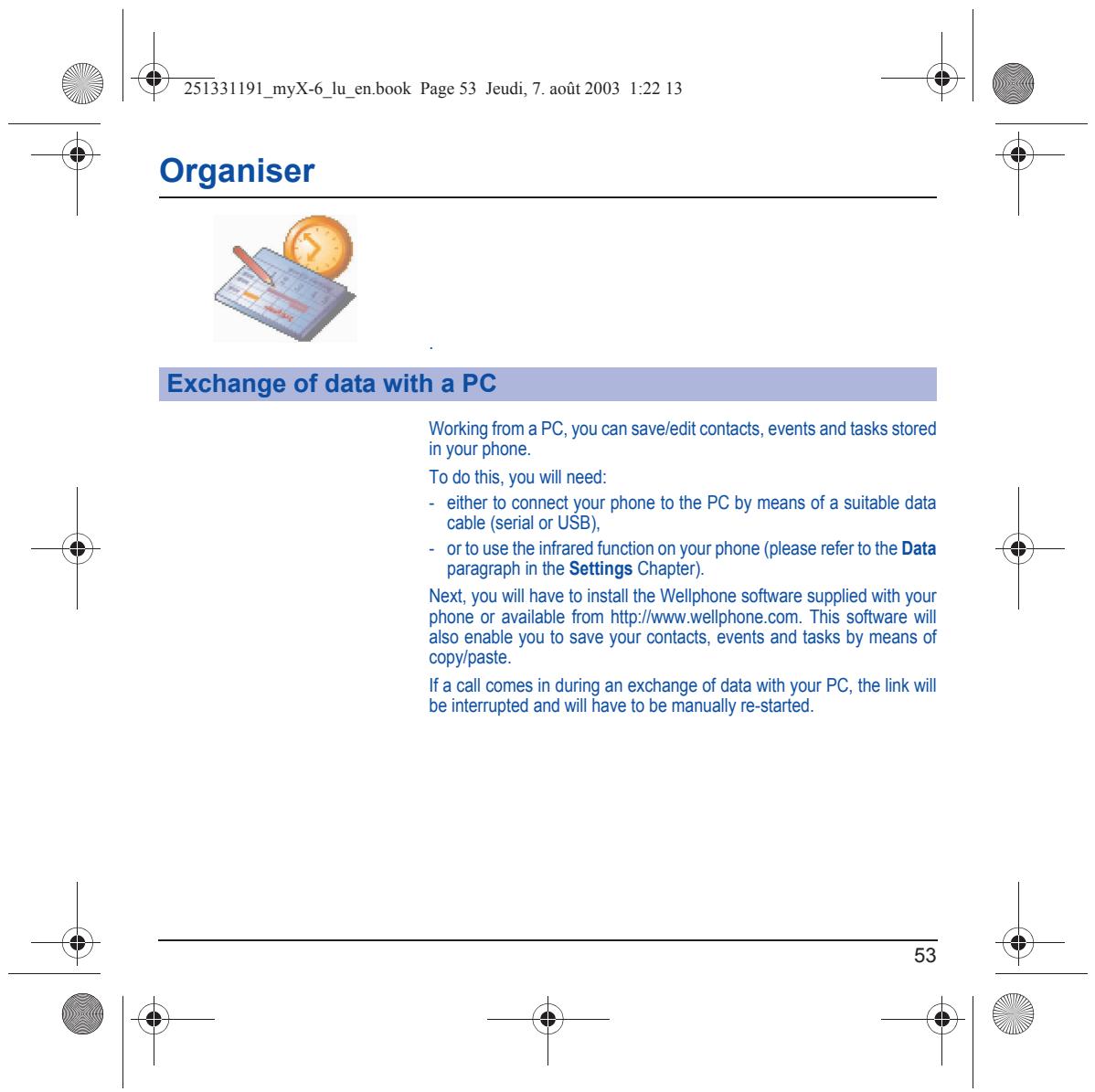 251331191_myX-6_lu_en.book Page 53 Jeudi, 7. août 2003 1:22 13

Organiser

.

Exchange of data with a PC

Working from a PC, you can save/edit contacts, events and tasks stored in your phone.

To do this, you will need:

- either to connect your phone to the PC by means of a suitable data cable (serial or USB),
- or to use the infrared function on your phone (please refer to the Data paragraph in the Settings Chapter).

Next, you will have to install the Wellphone software supplied with your phone or available from http://www.wellphone.com. This software will also enable you to save your contacts, events and tasks by means of copy/paste.

If a call comes in during an exchange of data with your PC, the link will be interrupted and will have to be manually re-started.

53